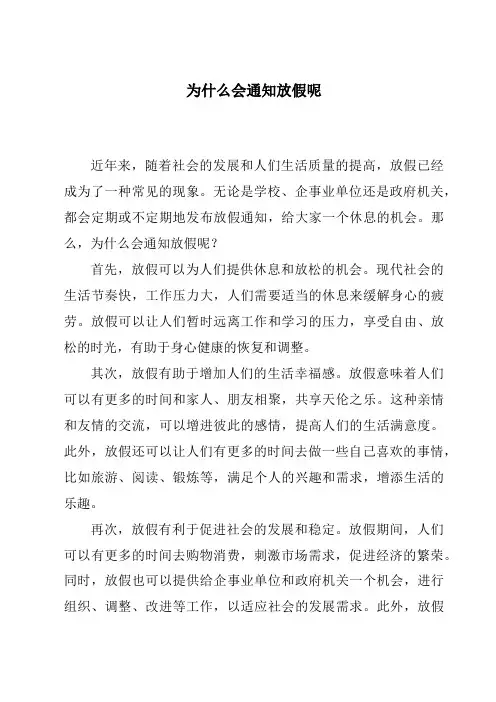 为什么会通知放假呢

近年来，随着社会的发展和人们生活质量的提高，放假已经成为了一种常见的现象。无论是学校、企事业单位还是政府机关，都会定期或不定期地发布放假通知，给大家一个休息的机会。那么，为什么会通知放假呢？

首先，放假可以为人们提供休息和放松的机会。现代社会的生活节奏快，工作压力大，人们需要适当的休息来缓解身心的疲劳。放假可以让人们暂时远离工作和学习的压力，享受自由、放松的时光，有助于身心健康的恢复和调整。

其次，放假有助于增加人们的生活幸福感。放假意味着人们可以有更多的时间和家人、朋友相聚，共享天伦之乐。这种亲情和友情的交流，可以增进彼此的感情，提高人们的生活满意度。此外，放假还可以让人们有更多的时间去做一些自己喜欢的事情，比如旅游、阅读、锻炼等，满足个人的兴趣和需求，增添生活的乐趣。

再次，放假有利于促进社会的发展和稳定。放假期间，人们可以有更多的时间去购物消费，刺激市场需求，促进经济的繁荣。同时，放假也可以提供给企事业单位和政府机关一个机会，进行组织、调整、改进等工作，以适应社会的发展需求。此外，放假